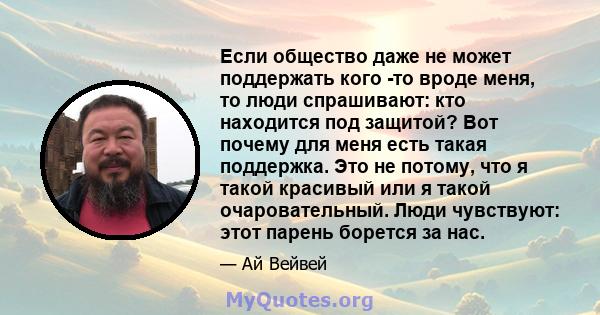 Если общество даже не может поддержать кого -то вроде меня, то люди спрашивают: кто находится под защитой? Вот почему для меня есть такая поддержка. Это не потому, что я такой красивый или я такой очаровательный. Люди чувствуют: этот парень борется за нас.

— Ай Вейвей

MyQuotes.org